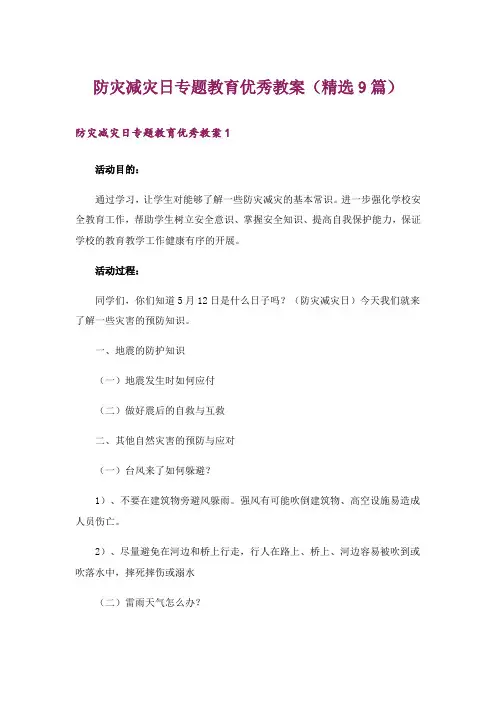 防灾减灾日专题教育优秀教案（精选9篇）

防灾减灾日专题教育优秀教案1

活动目的：

通过学习，让学生对能够了解一些防灾减灾的基本常识。进一步强化学校安全教育工作，帮助学生树立安全意识、掌握安全知识、提高自我保护能力，保证学校的教育教学工作健康有序的开展。

活动过程：

同学们，你们知道5月12日是什么日子吗？（防灾减灾日）今天我们就来了解一些灾害的预防知识。

一、地震的防护知识

（一）地震发生时如何应付

（二）做好震后的自救与互救

二、其他自然灾害的预防与应对

（一）台风来了如何躲避？

1）、不要在建筑物旁避风躲雨。强风有可能吹倒建筑物、高空设施易造成人员伤亡。

2）、尽量避免在河边和桥上行走，行人在路上、桥上、河边容易被吹到或吹落水中，摔死摔伤或溺水

（二）雷雨天气怎么办？